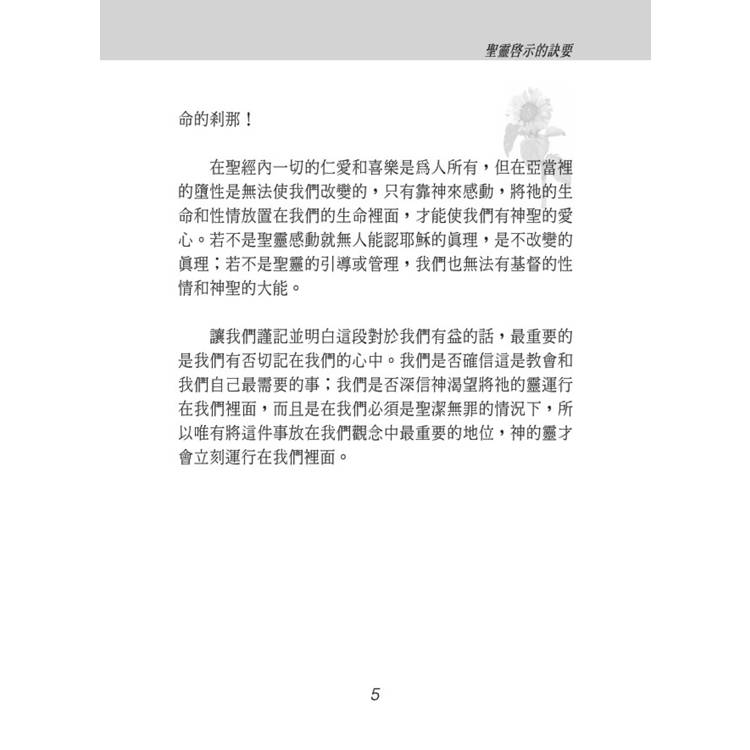 聖靈啓示的訣要

命的刹那！

在聖經內一切的仁愛和喜樂是爲人所有，但在亞當裡的墮性是無法使我們改變的，只有靠神來感動，將祂的生命和性情放置在我們的生命裡面，才能使我們有神聖的愛心。若不是聖靈感動就無人能認耶穌的眞理，是不改變的眞理；若不是聖靈的引導或管理，我們也無法有基督的性情和神聖的大能。

讓我們謹記並明白這段對於我們有益的話，最重要的是我們有否切記在我們的心中。我們是否確信這是教會和我們自己最需要的事；我們是否深信神渴望將祂的靈運行在我們裡面，而且是在我們必須是聖潔無罪的情況下，所以唯有將這件事放在我們觀念中最重要的地位，神的靈才會立刻運行在我們裡面。

5